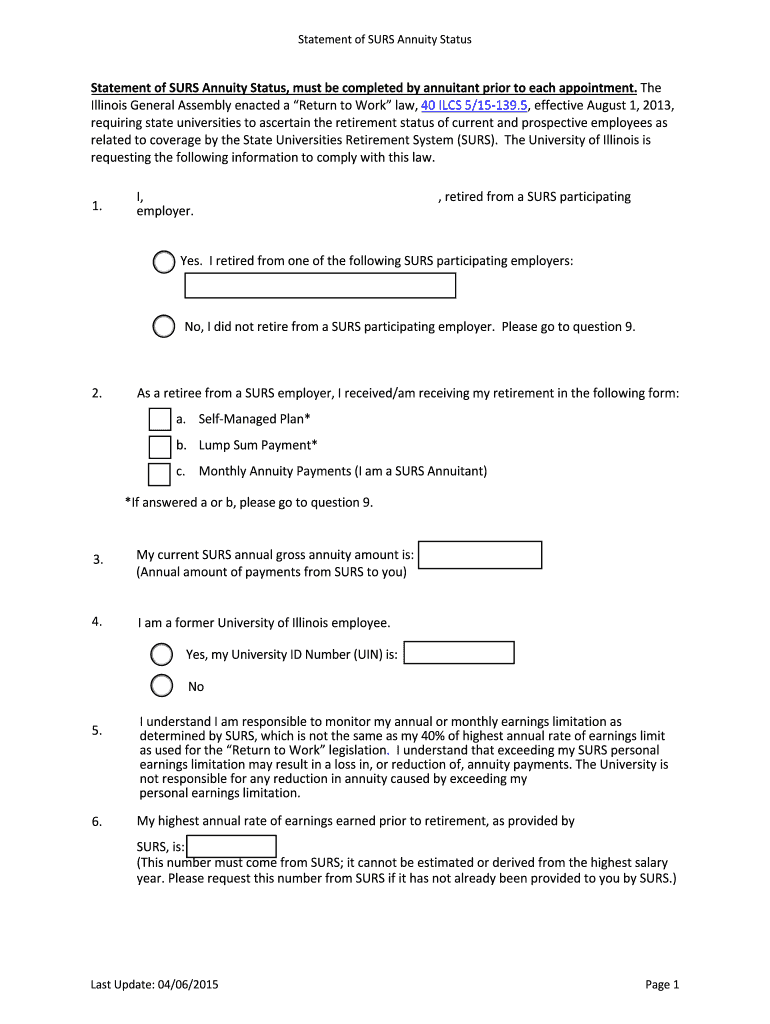 Statement of SURS Annuity Status

Statement of SURS Annuity Status, must be completed by annuitant prior to each appointment. The Illinois General Assembly enacted a "Return to Work" law, 40 ILCS 5/15-139.5, effective August 1, 2013, requiring state universities to ascertain the retirement status of current and prospective employees as related to coverage by the State Universities Retirement System (SURS). The University of Illinois is requesting the following information to comply with this law.

1. I, , retired from a SURS participating employer.

Yes. I retired from one of the following SURS participating employers:

No, I did not retire from a SURS participating employer. Please go to question 9.

2. As a retiree from a SURS employer, I received/am receiving my retirement in the following form:

a. Self-Managed Plan*
b. Lump Sum Payment*
c. Monthly Annuity Payments (I am a SURS Annuitant)

*If answered a or b, please go to question 9.

3. My current SURS annual gross annuity amount is:
(Annual amount of payments from SURS to you)

4. I am a former University of Illinois employee.

Yes, my University ID Number (UIN) is:

No

5. I understand I am responsible to monitor my annual or monthly earnings limitation as determined by SURS, which is not the same as my 40% of highest annual rate of earnings limit as used for the "Return to Work" legislation. I understand that exceeding my SURS personal earnings limitation may result in a loss in, or reduction of, annuity payments. The University is not responsible for any reduction in annuity caused by exceeding my personal earnings limitation.

6. My highest annual rate of earnings earned prior to retirement, as provided by SURS, is:
(This number must come from SURS; it cannot be estimated or derived from the highest salary year. Please request this number from SURS if it has not already been provided to you by SURS.)

Last Update: 04/06/2015

Page 1